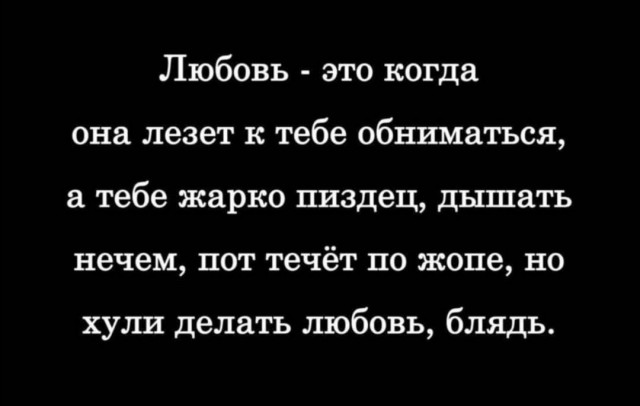 Любовь - это когда она лезет к тебе обниматься, а тебе жарко пиздец, дышать нечем, пот течёт по жопе, но хули делать любовь, блядь.